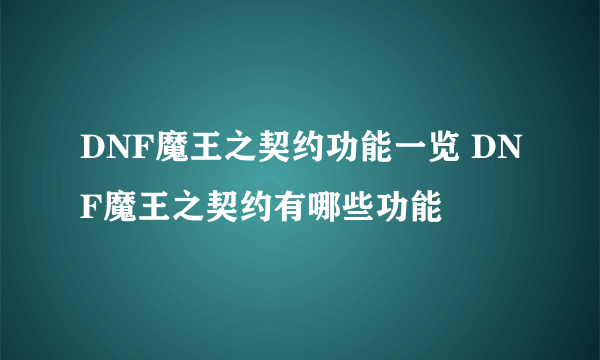 DNF魔王之契约功能一览 DNF魔王之契约有哪些功能